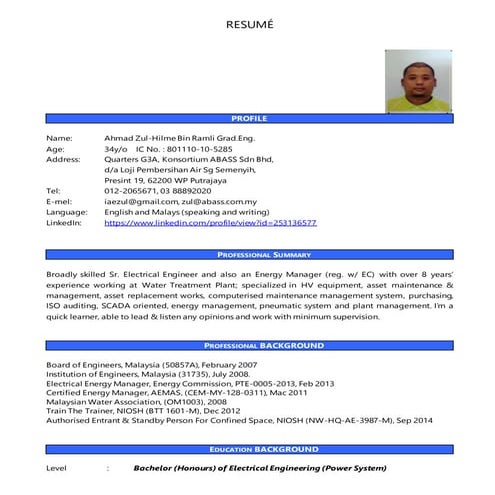 RESUMÉ

PROFILE

Name: Ahmad Zul-Hilme Bin Ramli Grad.Eng.
Age: 34y/o IC No. : 801110-10-5285
Address: Quarters G3A, Konsortium ABASS Sdn Bhd, d/a Loji Pembersihan Air Sg Semenyih, Presint 19, 62200 WP Putrajaya
Tel: 012-2065671, 03 88892020
E-mel: iaezul@gmail.com, zul@abass.com.my
Language: English and Malays (speaking and writing)
LinkedIn: https://www.linkedin.com/profile/view?id=253136577

PROFESSIONAL SUMMARY

Broadly skilled Sr. Electrical Engineer and also an Energy Manager (reg. w/ EC) with over 8 years' experience working at Water Treatment Plant; specialized in HV equipment, asset maintenance & management, asset replacement works, computerised maintenance management system, purchasing, ISO auditing, SCADA oriented, energy management, pneumatic system and plant management. I'm a quick learner, able to lead & listen any opinions and work with minimum supervision.

PROFESSIONAL BACKGROUND

Board of Engineers, Malaysia (50857A), February 2007
Institution of Engineers, Malaysia (31735), July 2008.
Electrical Energy Manager, Energy Commission, PTE-0005-2013, Feb 2013
Certified Energy Manager, AEMAS, (CEM-MY-128-0311), Mac 2011
Malaysian Water Association, (OM1003), 2008
Train The Trainer, NIOSH (BTT 1601-M), Dec 2012
Authorised Entrant & Standby Person For Confined Space, NIOSH (NW-HQ-AE-3987-M), Sep 2014

EDUCATION BACKGROUND

Level : Bachelor (Honours) of Electrical Engineering (Power System)